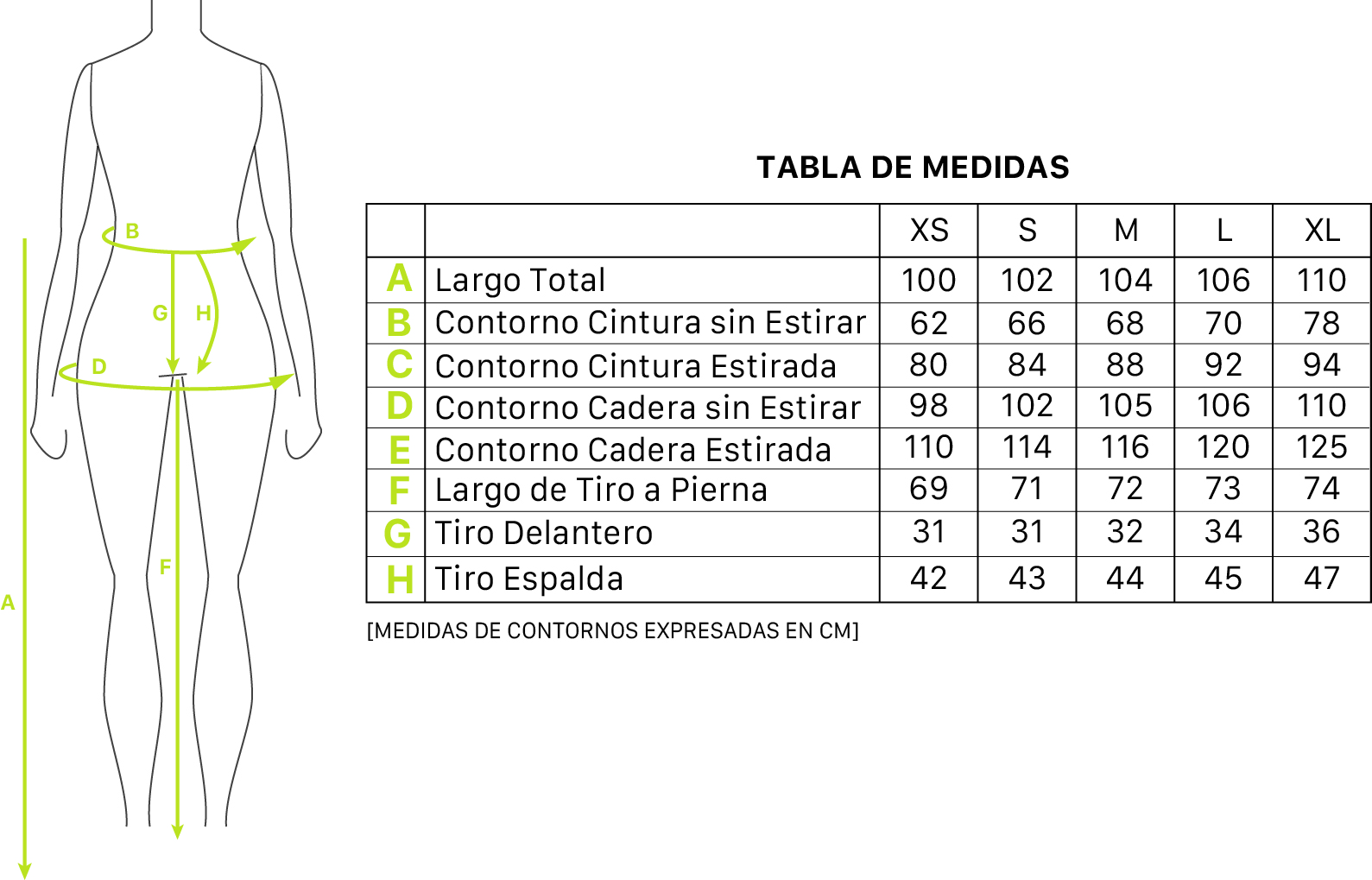 B
G
H
D
F
A

TABLA DE MEDIDAS

| | | XS | S | M | L | XL |
|---|---|---|---|---|---|---|
| A | Largo Total | 100 | 102 | 104 | 106 | 110 |
| B | Contorno Cintura sin Estirar | 62 | 66 | 68 | 70 | 78 |
| C | Contorno Cintura Estirada | 80 | 84 | 88 | 92 | 94 |
| D | Contorno Cadera sin Estirar | 98 | 102 | 105 | 106 | 110 |
| E | Contorno Cadera Estirada | 110 | 114 | 116 | 120 | 125 |
| F | Largo de Tiro a Pierna | 69 | 71 | 72 | 73 | 74 |
| G | Tiro Delantero | 31 | 31 | 32 | 34 | 36 |
| H | Tiro Espalda | 42 | 43 | 44 | 45 | 47 |

[MEDIDAS DE CONTORNOS EXPRESADAS EN CM]